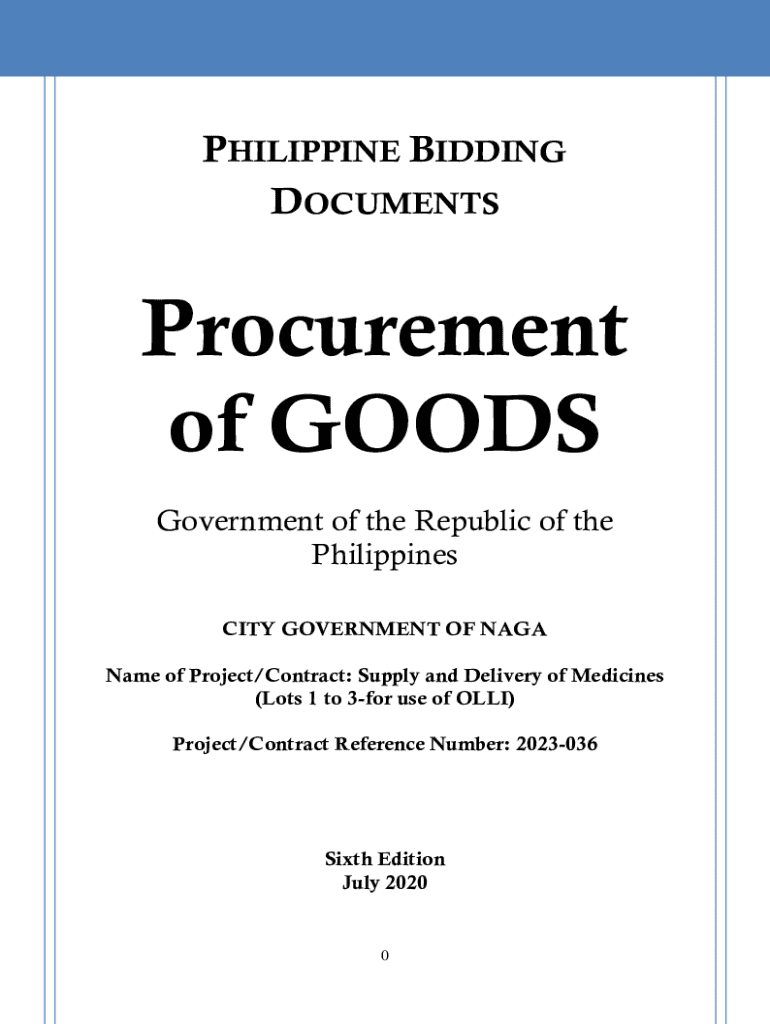 PHILIPPINE BIDDING DOCUMENTS

Procurement of GOODS

Government of the Republic of the Philippines

CITY GOVERNMENT OF NAGA

Name of Project/Contract: Supply and Delivery of Medicines (Lots 1 to 3-for use of OLLI)

Project/Contract Reference Number: 2023-036

Sixth Edition
July 2020

0